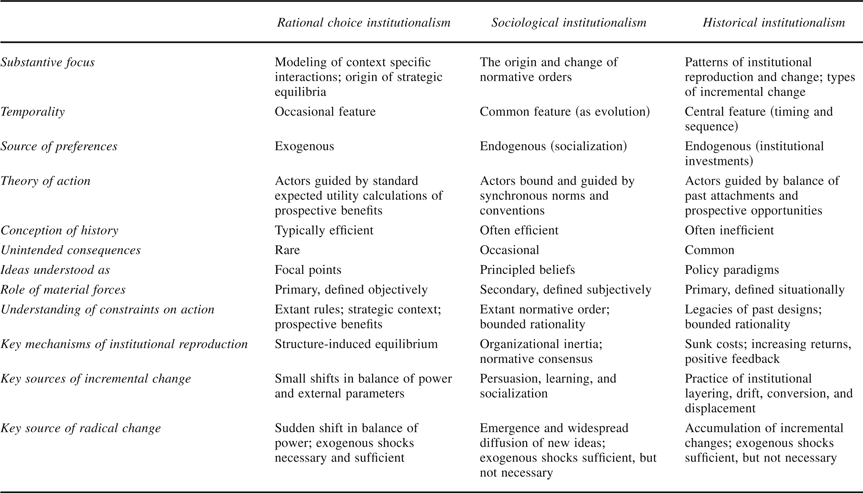 | | Rational choice institutionalism | Sociological institutionalism | Historical institutionalism |
|---|---|---|---|
| Substantive focus | Modeling of context specific interactions; origin of strategic equilibria | The origin and change of normative orders | Patterns of institutional reproduction and change; types of incremental change |
| Temporality | Occasional feature | Common feature (as evolution) | Central feature (timing and sequence) |
| Source of preferences | Exogenous | Endogenous (socialization) | Endogenous (institutional investments) |
| Theory of action | Actors guided by standard expected utility calculations of prospective benefits | Actors bound and guided by synchronous norms and conventions | Actors guided by balance of past attachments and prospective opportunities |
| Conception of history | Typically efficient | Often efficient | Often inefficient |
| Unintended consequences | Rare | Occasional | Common |
| Ideas understood as | Focal points | Principled beliefs | Policy paradigms |
| Role of material forces | Primary, defined objectively | Secondary, defined subjectively | Primary, defined situationally |
| Understanding of constraints on action | Extant rules; strategic context; prospective benefits | Extant normative order; bounded rationality | Legacies of past designs; bounded rationality |
| Key mechanisms of institutional reproduction | Structure-induced equilibrium | Organizational inertia; normative consensus | Sunk costs; increasing returns, positive feedback |
| Key sources of incremental change | Small shifts in balance of power and external parameters | Persuasion, learning, and socialization | Practice of institutional layering, drift, conversion, and displacement |
| Key source of radical change | Sudden shift in balance of power; exogenous shocks necessary and sufficient | Emergence and widespread diffusion of new ideas; exogenous shocks sufficient, but not necessary | Accumulation of incremental changes; exogenous shocks sufficient, but not necessary |